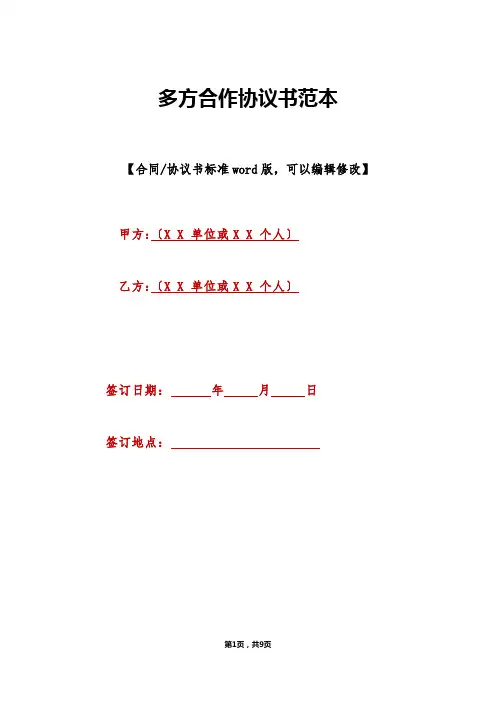 多方合作协议书范本

【合同/协议书标准word版，可以编辑修改】

甲方:〔X X 单位或X X 个人〕

乙方:〔X X 单位或X X 个人〕

签订日期：____年____月____日

签订地点：____

第1页，共9页